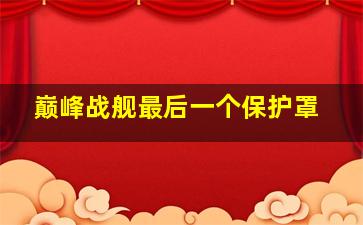 巅峰战舰最后一个保护罩